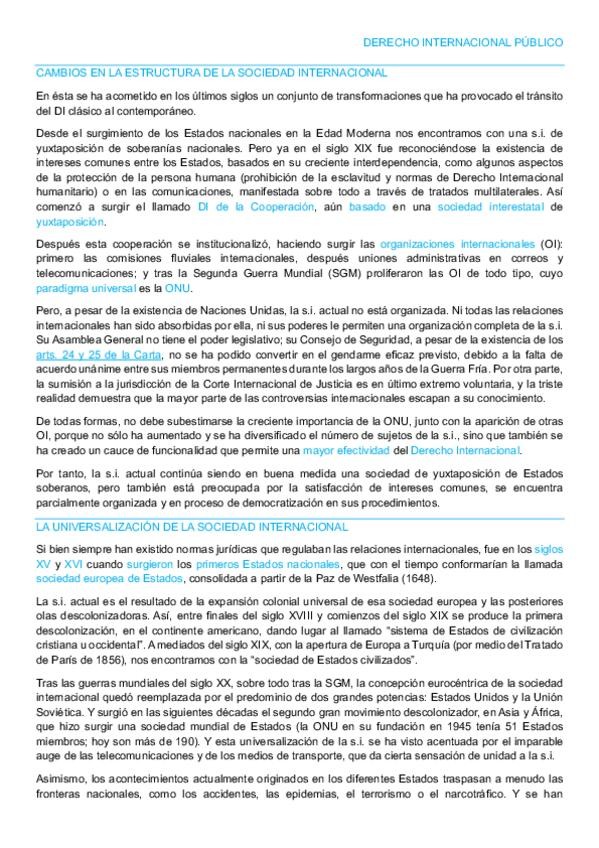 DERECHO INTERNACIONAL PÚBLICO

CAMBIOS EN LA ESTRUCTURA DE LA SOCIEDAD INTERNACIONAL

En ésta se ha acometido en los últimos siglos un conjunto de transformaciones que ha provocado el tránsito del DI clásico al contemporáneo.

Desde el surgimiento de los Estados nacionales en la Edad Moderna nos encontramos con una s.i. de yuxtaposición de soberanías nacionales. Pero ya en el siglo XIX fue reconociéndose la existencia de intereses comunes entre los Estados, basados en su creciente interdependencia, como algunos aspectos de la protección de la persona humana (prohibición de la esclavitud y normas de Derecho Internacional humanitario) o en las comunicaciones, manifestada sobre todo a través de tratados multilaterales. Así comenzó a surgir el llamado DI de la Cooperación, aún basado en una sociedad interestatal de yuxtaposición.

Después esta cooperación se institucionalizó, haciendo surgir las organizaciones internacionales (OI): primero las comisiones fluviales internacionales, después uniones administrativas en correos y telecomunicaciones; y tras la Segunda Guerra Mundial (SGM) proliferaron las OI de todo tipo, cuyo paradigma universal es la ONU.

Pero, a pesar de la existencia de Naciones Unidas, la s.i. actual no está organizada. Ni todas las relaciones internacionales han sido absorbidas por ella, ni sus poderes le permiten una organización completa de la s.i. Su Asamblea General no tiene el poder legislativo; su Consejo de Seguridad, a pesar de la existencia de los arts. 24 y 25 de la Carta, no se ha podido convertir en el gendarme eficaz previsto, debido a la falta de acuerdo unánime entre sus miembros permanentes durante los largos años de la Guerra Fría. Por otra parte, la sumisión a la jurisdicción de la Corte Internacional de Justicia es en último extremo voluntaria, y la triste realidad demuestra que la mayor parte de las controversias internacionales escapan a su conocimiento.

De todas formas, no debe subestimarse la creciente importancia de la ONU, junto con la aparición de otras OI, porque no sólo ha aumentado y se ha diversificado el número de sujetos de la s.i., sino que también se ha creado un cauce de funcionalidad que permite una mayor efectividad del Derecho Internacional.

Por tanto, la s.i. actual continúa siendo en buena medida una sociedad de yuxtaposición de Estados soberanos, pero también está preocupada por la satisfacción de intereses comunes, se encuentra parcialmente organizada y en proceso de democratización en sus procedimientos.

LA UNIVERSALIZACIÓN DE LA SOCIEDAD INTERNACIONAL

Si bien siempre han existido normas jurídicas que regulaban las relaciones internacionales, fue en los siglos XV y XVI cuando surgieron los primeros Estados nacionales, que con el tiempo conformarían la llamada sociedad europea de Estados, consolidada a partir de la Paz de Westfalia (1648).

La s.i. actual es el resultado de la expansión colonial universal de esa sociedad europea y las posteriores olas descolonizadoras. Así, entre finales del siglo XVIII y comienzos del siglo XIX se produce la primera descolonización, en el continente americano, dando lugar al llamado "sistema de Estados de civilización cristiana u occidental". A mediados del siglo XIX, con la apertura de Europa a Turquía (por medio del Tratado de París de 1856), nos encontramos con la "sociedad de Estados civilizados".

Tras las guerras mundiales del siglo XX, sobre todo tras la SGM, la concepción eurocéntrica de la sociedad internacional quedó reemplazada por el predominio de dos grandes potencias: Estados Unidos y la Unión Soviética. Y surgió en las siguientes décadas el segundo gran movimiento descolonizador, en Asia y África, que hizo surgir una sociedad mundial de Estados (la ONU en su fundación en 1945 tenía 51 Estados miembros; hoy son más de 190). Y esta universalización de la s.i. se ha visto acentuada por el imparable auge de las telecomunicaciones y de los medios de transporte, que da cierta sensación de unidad a la s.i.

Asimismo, los acontecimientos actualmente originados en los diferentes Estados traspasan a menudo las fronteras nacionales, como los accidentes, las epidemias, el terrorismo o el narcotráfico. Y se han